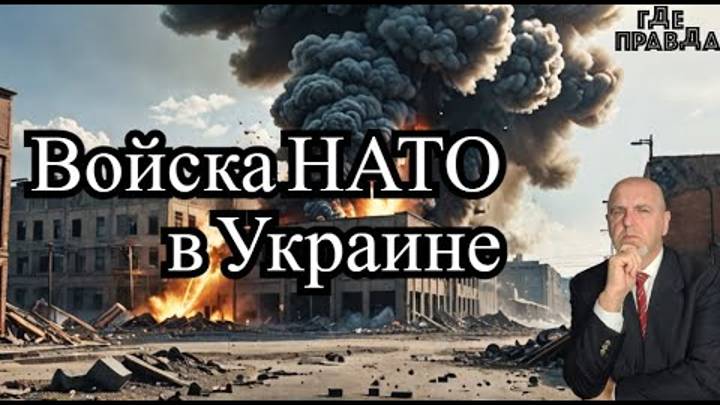 ГДЕ ПРАВДА

Войска НАТО в Украине